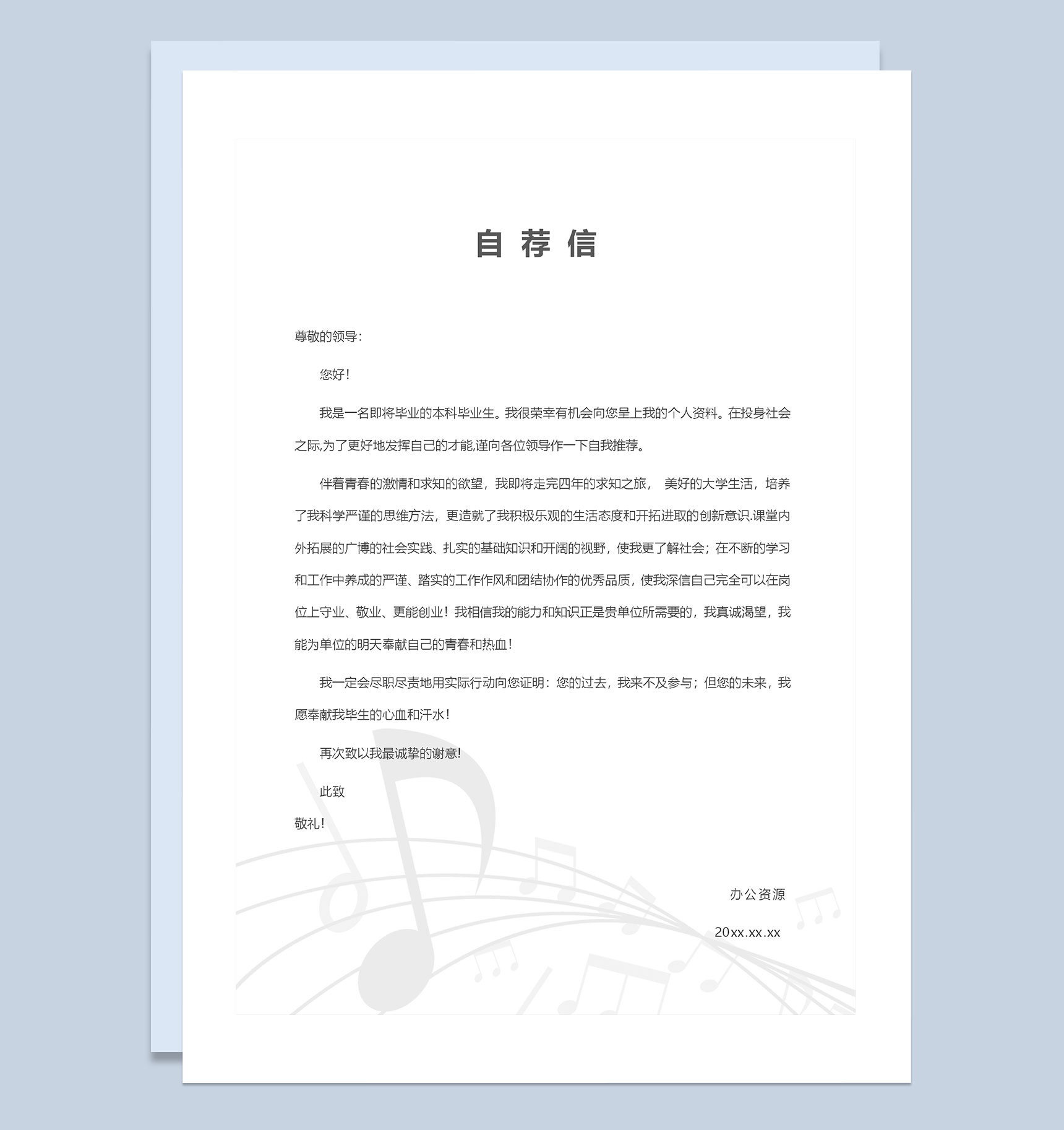 自荐信

尊敬的领导：

您好！

我是一名即将毕业的本科毕业生。我很荣幸有机会向您呈上我的个人资料。在投身社会之际,为了更好地发挥自己的才能,谨向各位领导作一下自我推荐。

伴着青春的激情和求知的欲望，我即将走完四年的求知之旅， 美好的大学生活，培养了我科学严谨的思维方法，更造就了我积极乐观的生活态度和开拓进取的创新意识.课堂内外拓展的广博的社会实践、扎实的基础知识和开阔的视野，使我更了解社会；在不断的学习和工作中养成的严谨、踏实的工作作风和团结协作的优秀品质，使我深信自己完全可以在岗位上守业、敬业、更能创业！我相信我的能力和知识正是贵单位所需要的，我真诚渴望，我能为单位的明天奉献自己的青春和热血！

我一定会尽职尽责地用实际行动向您证明：您的过去，我来不及参与；但您的未来，我愿奉献我毕生的心血和汗水！

再次致以我最诚挚的谢意!

此致

敬礼!

办公资源

20xx.xx.xx